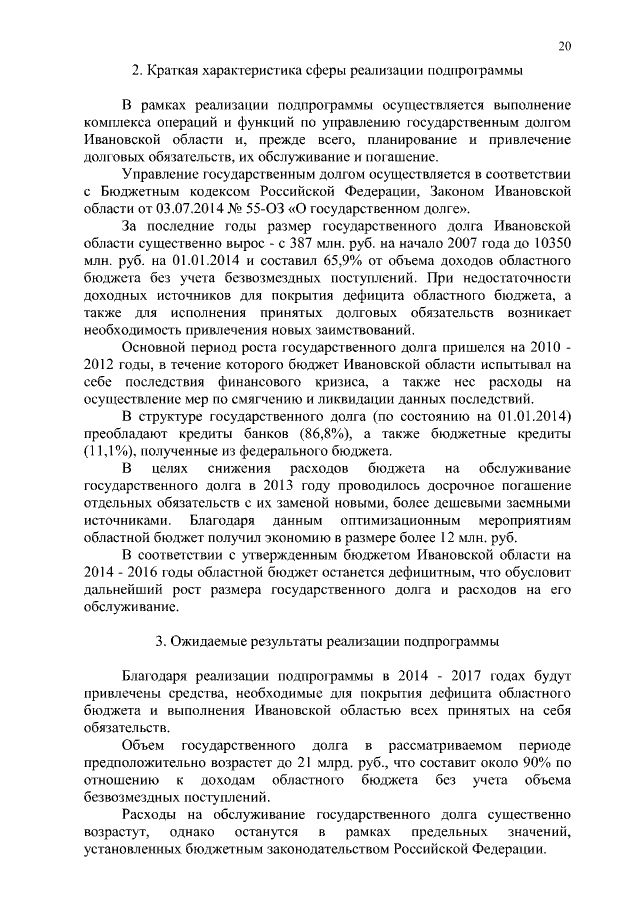 20

2. Краткая характеристика сферы реализации подпрограммы

В рамках реализации подпрограммы осуществляется выполнение комплекса операций и функций по управлению государственным долгом Ивановской области и, прежде всего, планирование и привлечение долговых обязательств, их обслуживание и погашение.

Управление государственным долгом осуществляется в соответствии с Бюджетным кодексом Российской Федерации, Законом Ивановской области от 03.07.2014 № 55-ОЗ «О государственном долге».

За последние годы размер государственного долга Ивановской области существенно вырос - с 387 млн. руб. на начало 2007 года до 10350 млн. руб. на 01.01.2014 и составил 65,9% от объема доходов областного бюджета без учета безвозмездных поступлений. При недостаточности доходных источников для покрытия дефицита областного бюджета, а также для исполнения принятых долговых обязательств возникает необходимость привлечения новых заимствований.

Основной период роста государственного долга пришелся на 2010 - 2012 годы, в течение которого бюджет Ивановской области испытывал на себе последствия финансового кризиса, а также нес расходы на осуществление мер по смягчению и ликвидации данных последствий.

В структуре государственного долга (по состоянию на 01.01.2014) преобладают кредиты банков (86,8%), а также бюджетные кредиты (11,1%), полученные из федерального бюджета.

В целях снижения расходов бюджета на обслуживание государственного долга в 2013 году проводилось досрочное погашение отдельных обязательств с их заменой новыми, более дешевыми заемными источниками. Благодаря данным оптимизационным мероприятиям областной бюджет получил экономию в размере более 12 млн. руб.

В соответствии с утвержденным бюджетом Ивановской области на 2014 - 2016 годы областной бюджет останется дефицитным, что обусловит дальнейший рост размера государственного долга и расходов на его обслуживание.

3. Ожидаемые результаты реализации подпрограммы

Благодаря реализации подпрограммы в 2014 - 2017 годах будут привлечены средства, необходимые для покрытия дефицита областного бюджета и выполнения Ивановской областью всех принятых на себя обязательств.

Объем государственного долга в рассматриваемом периоде предположительно возрастет до 21 млрд. руб., что составит около 90% по отношению к доходам областного бюджета без учета объема безвозмездных поступлений.

Расходы на обслуживание государственного долга существенно возрастут, однако останутся в рамках предельных значений, установленных бюджетным законодательством Российской Федерации.